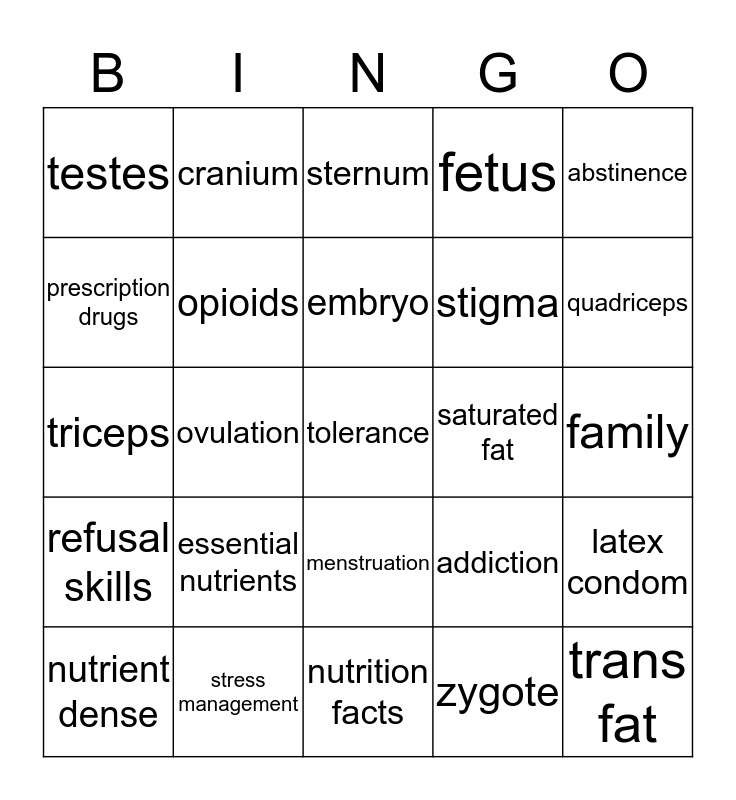 | B | I | N | G | O |
|---|---|---|---|---|
| testes | cranium | sternum | fetus | abstinence |
| prescription drugs | opioids | embryo | stigma | quadriceps |
| triceps | ovulation | tolerance | saturated fat | family |
| refusal skills | essential nutrients | menstruation | addiction | latex condom |
| nutrient dense | stress management | nutrition facts | zygote | trans fat |